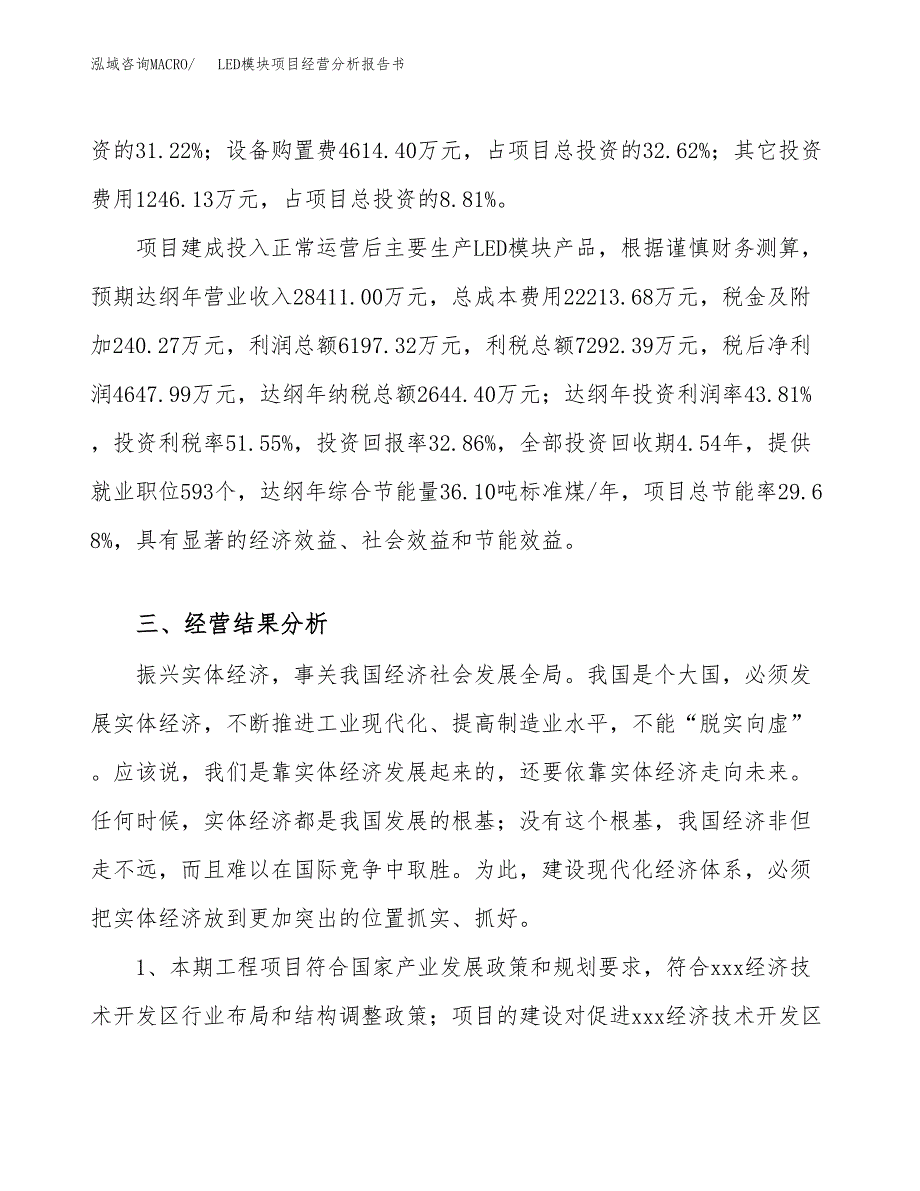 泓域咨询MACRO/　LED模块项目经营分析报告书

资的31.22%；设备购置费4614.40万元，占项目总投资的32.62%；其它投资费用1246.13万元，占项目总投资的8.81%。

项目建成投入正常运营后主要生产LED模块产品，根据谨慎财务测算，预期达纲年营业收入28411.00万元，总成本费用22213.68万元，税金及附加240.27万元，利润总额6197.32万元，利税总额7292.39万元，税后净利润4647.99万元，达纲年纳税总额2644.40万元；达纲年投资利润率43.81%，投资利税率51.55%，投资回报率32.86%，全部投资回收期4.54年，提供就业职位593个，达纲年综合节能量36.10吨标准煤/年，项目总节能率29.68%，具有显著的经济效益、社会效益和节能效益。

三、经营结果分析

振兴实体经济，事关我国经济社会发展全局。我国是个大国，必须发展实体经济，不断推进工业现代化、提高制造业水平，不能“脱实向虚”。应该说，我们是靠实体经济发展起来的，还要依靠实体经济走向未来。任何时候，实体经济都是我国发展的根基；没有这个根基，我国经济非但走不远，而且难以在国际竞争中取胜。为此，建设现代化经济体系，必须把实体经济放到更加突出的位置抓实、抓好。

1、本期工程项目符合国家产业发展政策和规划要求，符合xxx经济技术开发区行业布局和结构调整政策；项目的建设对促进xxx经济技术开发区